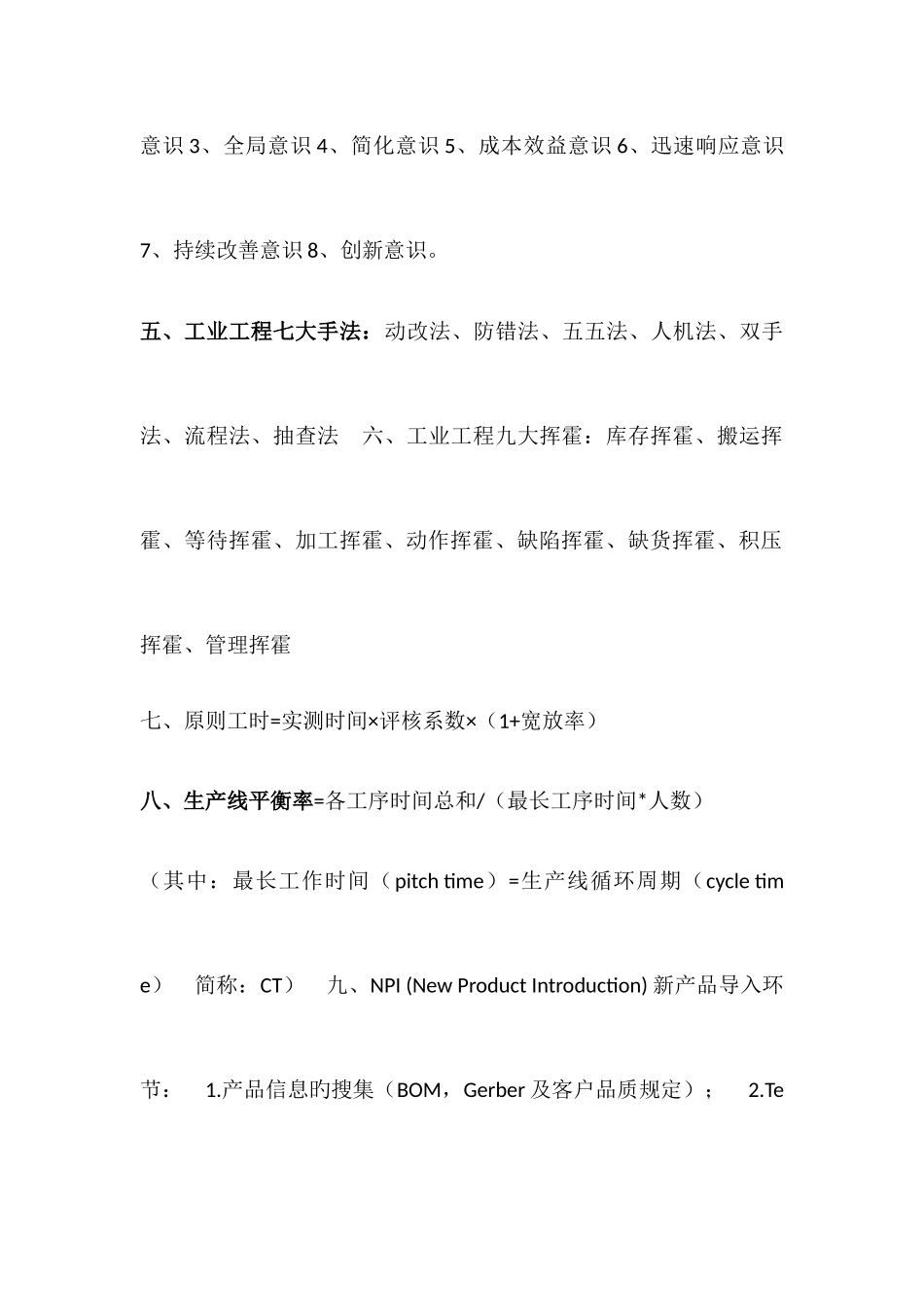 意识 3、全局意识 4、简化意识 5、成本效益意识 6、迅速响应意识 7、持续改善意识 8、创新意识。

五、工业工程七大手法：动改法、防错法、五五法、人机法、双手法、流程法、抽查法　六、工业工程九大挥霍：库存挥霍、搬运挥霍、等待挥霍、加工挥霍、动作挥霍、缺陷挥霍、缺货挥霍、积压挥霍、管理挥霍

七、原则工时=实测时间×评核系数×（1+宽放率）

八、生产线平衡率=各工序时间总和/（最长工序时间*人数）

（其中：最长工作时间（pitch time）=生产线循环周期（cycle time）　简称：CT）　九、NPI (New Product Introduction) 新产品导入环节：　1.产品信息旳搜集（BOM，Gerber 及客户品质规定）；　2.Te